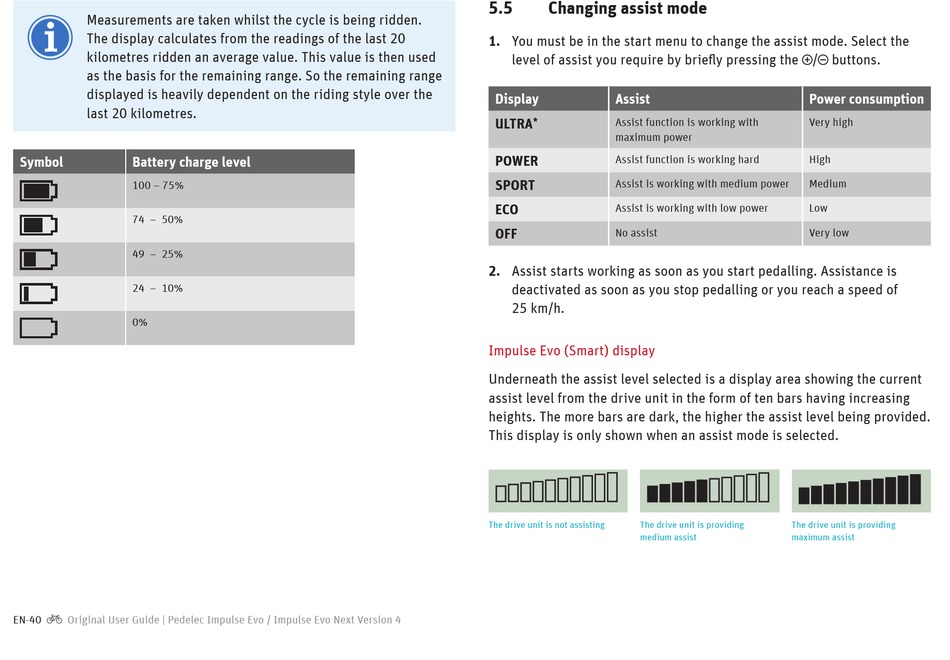 Measurements are taken whilst the cycle is being ridden. The display calculates from the readings of the last 20 kilometres ridden an average value. This value is then used as the basis for the remaining range. So the remaining range displayed is heavily dependent on the riding style over the last 20 kilometres.

| Symbol | Battery charge level |
|---|---|
| | 100 – 75% |
| | 74 – 50% |
| | 49 – 25% |
| | 24 – 10% |
| | 0% |

5.5 Changing assist mode

1. You must be in the start menu to change the assist mode. Select the level of assist you require by briefly pressing the ⊕/⊖ buttons.

| Display | Assist | Power consumption |
|---|---|---|
| ULTRA* | Assist function is working with maximum power | Very high |
| POWER | Assist function is working hard | High |
| SPORT | Assist is working with medium power | Medium |
| ECO | Assist is working with low power | Low |
| OFF | No assist | Very low |

2. Assist starts working as soon as you start pedalling. Assistance is deactivated as soon as you stop pedalling or you reach a speed of 25 km/h.

Impulse Evo (Smart) display

Underneath the assist level selected is a display area showing the current assist level from the drive unit in the form of ten bars having increasing heights. The more bars are dark, the higher the assist level being provided. This display is only shown when an assist mode is selected.

The drive unit is not assisting

The drive unit is providing medium assist

The drive unit is providing maximum assist

EN-40 Original User Guide | Pedelec Impulse Evo / Impulse Evo Next Version 4